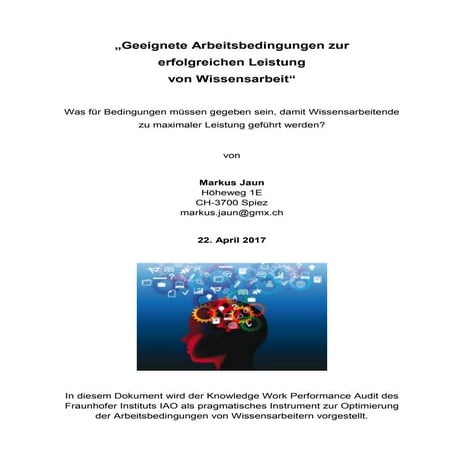 „Geeignete Arbeitsbedingungen zur erfolgreichen Leistung von Wissensarbeit“

Was für Bedingungen müssen gegeben sein, damit Wissensarbeitende zu maximaler Leistung geführt werden?

von

Markus Jaun
Höheweg 1E
CH-3700 Spiez
markus.jaun@gmx.ch

22. April 2017

In diesem Dokument wird der Knowledge Work Performance Audit des Fraunhofer Instituts IAO als pragmatisches Instrument zur Optimierung der Arbeitsbedingungen von Wissensarbeitern vorgestellt.